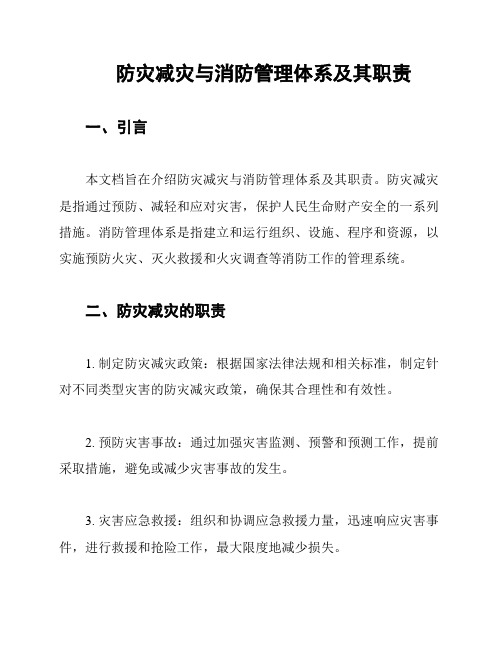 防灾减灾与消防管理体系及其职责

一、引言

本文档旨在介绍防灾减灾与消防管理体系及其职责。防灾减灾是指通过预防、减轻和应对灾害，保护人民生命财产安全的一系列措施。消防管理体系是指建立和运行组织、设施、程序和资源，以实施预防火灾、灭火救援和火灾调查等消防工作的管理系统。

二、防灾减灾的职责

1. 制定防灾减灾政策：根据国家法律法规和相关标准，制定针对不同类型灾害的防灾减灾政策，确保其合理性和有效性。

2. 预防灾害事故：通过加强灾害监测、预警和预测工作，提前采取措施，避免或减少灾害事故的发生。

3. 灾害应急救援：组织和协调应急救援力量，迅速响应灾害事件，进行救援和抢险工作，最大限度地减少损失。